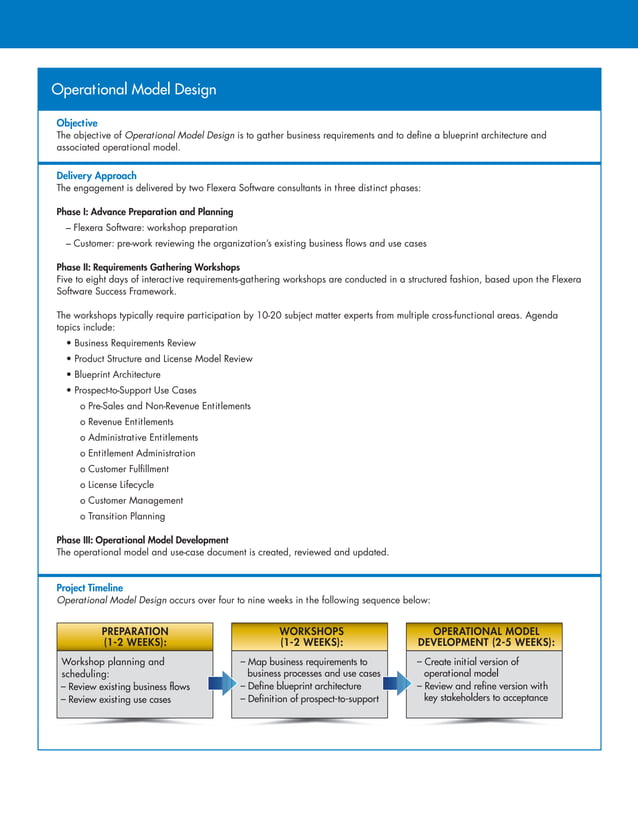 Operational Model Design

Objective
The objective of Operational Model Design is to gather business requirements and to define a blueprint architecture and associated operational model.

Delivery Approach
The engagement is delivered by two Flexera Software consultants in three distinct phases:

Phase I: Advance Preparation and Planning
– Flexera Software: workshop preparation
– Customer: pre-work reviewing the organization's existing business flows and use cases

Phase II: Requirements Gathering Workshops
Five to eight days of interactive requirements-gathering workshops are conducted in a structured fashion, based upon the Flexera Software Success Framework.

The workshops typically require participation by 10-20 subject matter experts from multiple cross-functional areas. Agenda topics include:
• Business Requirements Review
• Product Structure and License Model Review
• Blueprint Architecture
• Prospect-to-Support Use Cases
o Pre-Sales and Non-Revenue Entitlements
o Revenue Entitlements
o Administrative Entitlements
o Entitlement Administration
o Customer Fulfillment
o License Lifecycle
o Customer Management
o Transition Planning

Phase III: Operational Model Development
The operational model and use-case document is created, reviewed and updated.

Project Timeline
Operational Model Design occurs over four to nine weeks in the following sequence below:

PREPARATION (1-2 WEEKS):
Workshop planning and scheduling:
– Review existing business flows
– Review existing use cases

WORKSHOPS (1-2 WEEKS):
– Map business requirements to business processes and use cases
– Define blueprint architecture
– Definition of prospect-to-support

OPERATIONAL MODEL DEVELOPMENT (2-5 WEEKS):
– Create initial version of operational model
– Review and refine version with key stakeholders to acceptance